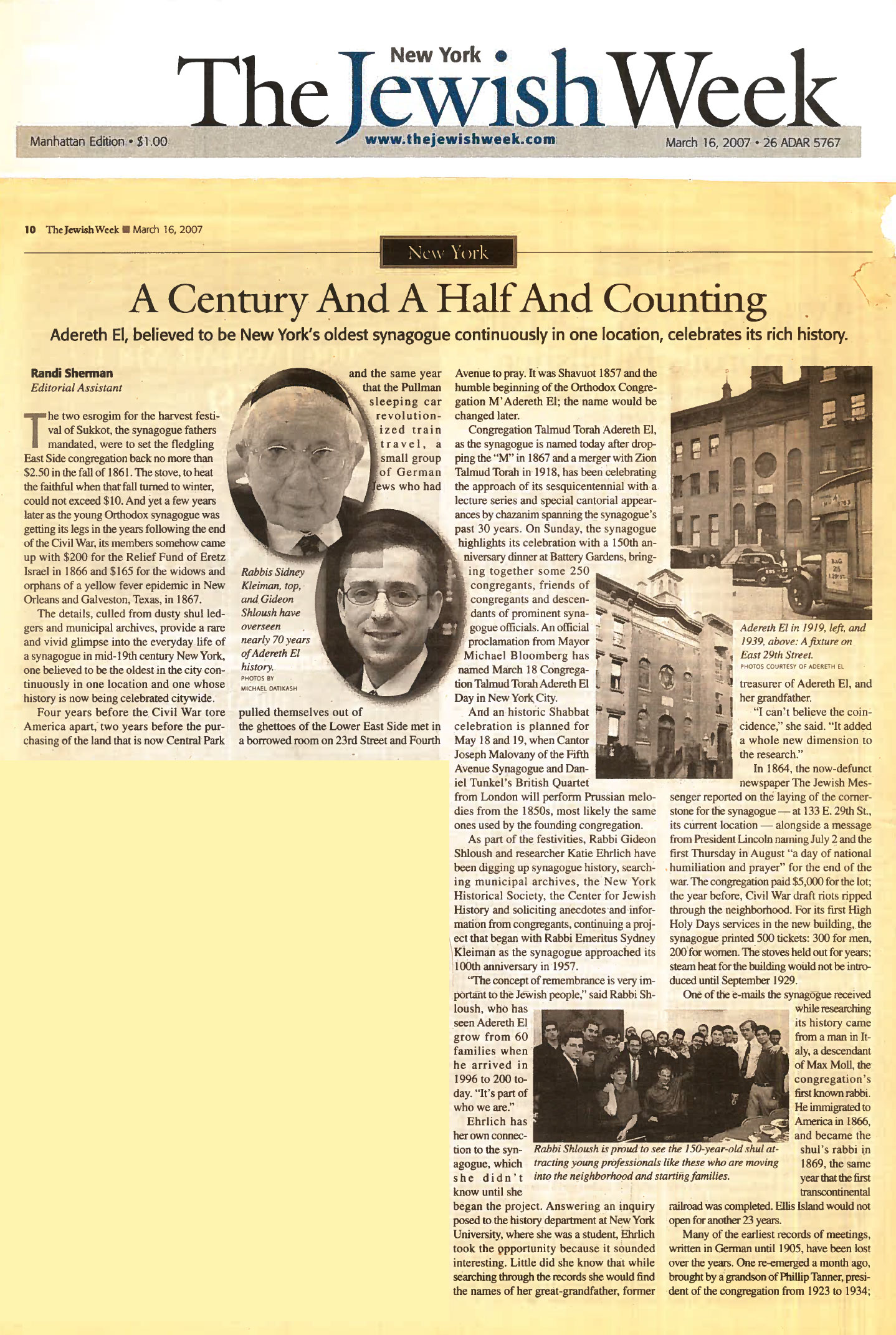 New York • The Jewish Week

Manhattan Edition • $1.00 www.thejewishweek.com March 16, 2007 • 26 ADAR 5767

10 The Jewish Week ■ March 16, 2007

New York

A Century And A Half And Counting

Adereth El, believed to be New York's oldest synagogue continuously in one location, celebrates its rich history.

Randi Sherman
Editorial Assistant

The two esrogim for the harvest festival of Sukkot, the synagogue fathers mandated, were to set the fledgling East Side congregation back no more than $2.50 in the fall of 1861. The stove, to heat the faithful when that fall turned to winter, could not exceed $10. And yet a few years later as the young Orthodox synagogue was getting its legs in the years following the end of the Civil War, its members somehow came up with $200 for the Relief Fund of Eretz Israel in 1866 and $165 for the widows and orphans of a yellow fever epidemic in New Orleans and Galveston, Texas, in 1867.

The details, culled from dusty shul ledgers and municipal archives, provide a rare and vivid glimpse into the everyday life of a synagogue in mid-19th century New York, one believed to be the oldest in the city continuously in one location and one whose history is now being celebrated citywide.

Four years before the Civil War tore America apart, two years before the purchasing of the land that is now Central Park and the same year that the Pullman sleeping car revolutionized train travel, a small group of German Jews who had pulled themselves out of the ghettoes of the Lower East Side met in a borrowed room on 23rd Street and Fourth Avenue to pray. It was Shavuot 1857 and the humble beginning of the Orthodox Congregation M'Adereth El; the name would be changed later.

Rabbis Sidney Kleiman, top, and Gideon Shloush have overseen nearly 70 years of Adereth El history.
PHOTOS BY MICHAEL DATIKASH

Congregation Talmud Torah Adereth El, as the synagogue is named today after dropping the "M" in 1867 and a merger with Zion Talmud Torah in 1918, has been celebrating the approach of its sesquicentennial with a lecture series and special cantorial appearances by chazanim spanning the synagogue's past 30 years. On Sunday, the synagogue highlights its celebration with a 150th anniversary dinner at Battery Gardens, bringing together some 250 congregants, friends of congregants and descendants of prominent synagogue officials. An official proclamation from Mayor Michael Bloomberg has named March 18 Congregation Talmud Torah Adereth El Day in New York City.

And an historic Shabbat celebration is planned for May 18 and 19, when Cantor Joseph Malovany of the Fifth Avenue Synagogue and Daniel Tunkel's British Quartet from London will perform Prussian melodies from the 1850s, most likely the same ones used by the founding congregation.

As part of the festivities, Rabbi Gideon Shloush and researcher Katie Ehrlich have been digging up synagogue history, searching municipal archives, the New York Historical Society, the Center for Jewish History and soliciting anecdotes and information from congregants, continuing a project that began with Rabbi Emeritus Sydney Kleiman as the synagogue approached its 100th anniversary in 1957.

"The concept of remembrance is very important to the Jewish people," said Rabbi Shloush, who has seen Adereth El grow from 60 families when he arrived in 1996 to 200 today. "It's part of who we are."

Ehrlich has her own connection to the synagogue, which she didn't know until she began the project. Answering an inquiry posed to the history department at New York University, where she was a student, Ehrlich took the opportunity because it sounded interesting. Little did she know that while searching through the records she would find the names of her great-grandfather, former treasurer of Adereth El, and her grandfather.

Adereth El in 1919, left, and 1939, above: A fixture on East 29th Street.
PHOTOS COURTESY OF ADERETH EL

"I can't believe the coincidence," she said. "It added a whole new dimension to the research."

In 1864, the now-defunct newspaper The Jewish Messenger reported on the laying of the cornerstone for the synagogue — at 133 E. 29th St., its current location — alongside a message from President Lincoln naming July 2 and the first Thursday in August "a day of national humiliation and prayer" for the end of the war. The congregation paid $5,000 for the lot; the year before, Civil War draft riots ripped through the neighborhood. For its first High Holy Days services in the new building, the synagogue printed 500 tickets: 300 for men, 200 for women. The stoves held out for years; steam heat for the building would not be introduced until September 1929.

One of the e-mails the synagogue received while researching its history came from a man in Italy, a descendant of Max Moll, the congregation's first known rabbi. He immigrated to America in 1866, and became the shul's rabbi in 1869, the same year that the first transcontinental railroad was completed. Ellis Island would not open for another 23 years.

Rabbi Shloush is proud to see the 150-year-old shul attracting young professionals like these who are moving into the neighborhood and starting families.

Many of the earliest records of meetings, written in German until 1905, have been lost over the years. One re-emerged a month ago, brought by a grandson of Phillip Tanner, president of the congregation from 1923 to 1934;